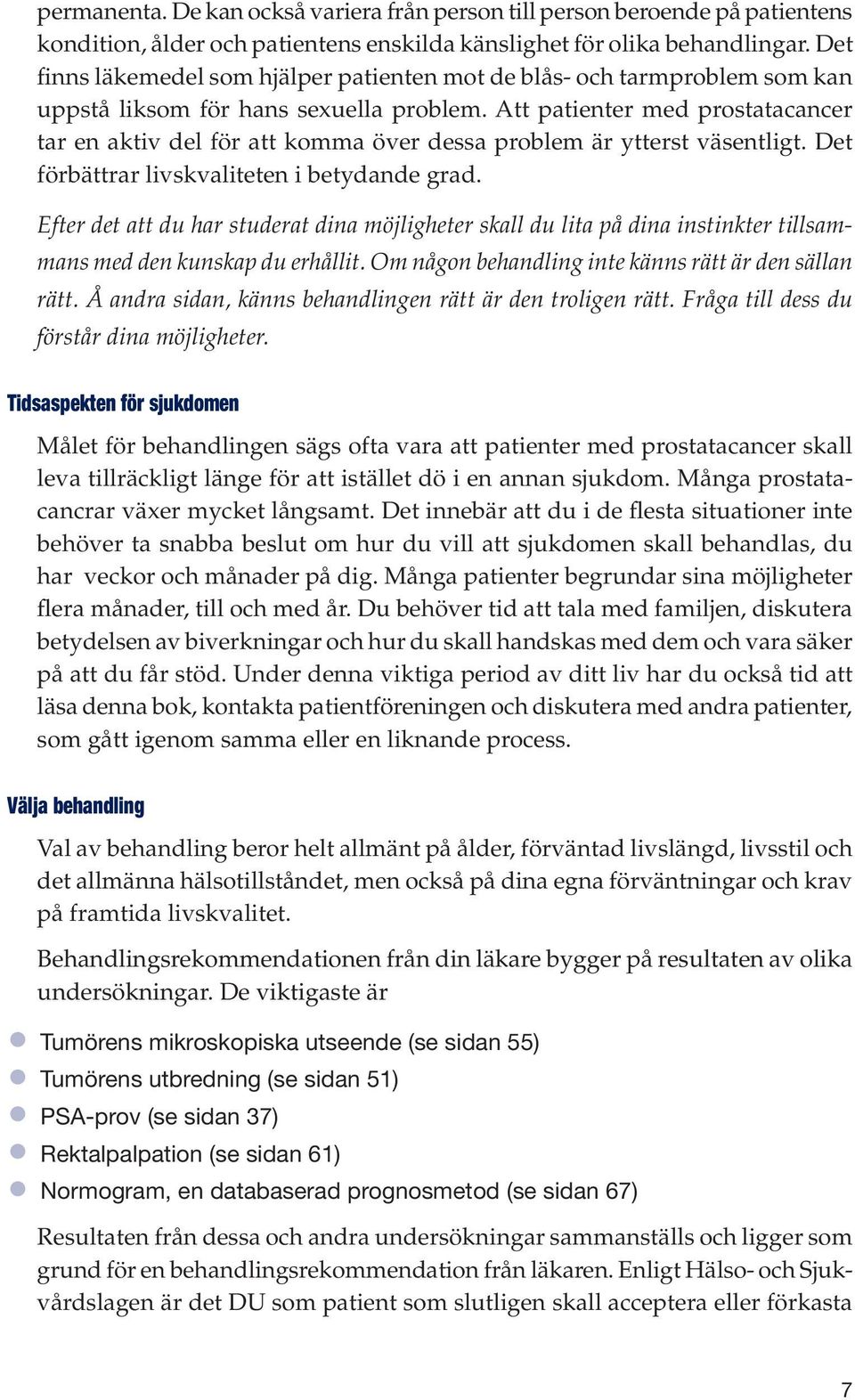 permanenta. De kan också variera från person till person beroende på patientens kondition, ålder och patientens enskilda känslighet för olika behandlingar. Det finns läkemedel som hjälper patienten mot de blås- och tarmproblem som kan uppstå liksom för hans sexuella problem. Att patienter med prostatacancer tar en aktiv del för att komma över dessa problem är ytterst väsentligt. Det förbättrar livskvaliteten i betydande grad.

Efter det att du har studerat dina möjligheter skall du lita på dina instinkter tillsammans med den kunskap du erhållit. Om någon behandling inte känns rätt är den sällan rätt. Å andra sidan, känns behandlingen rätt är den troligen rätt. Fråga till dess du förstår dina möjligheter.

Tidsaspekten för sjukdomen

Målet för behandlingen sägs ofta vara att patienter med prostatacancer skall leva tillräckligt länge för att istället dö i en annan sjukdom. Många prostatacancrar växer mycket långsamt. Det innebär att du i de flesta situationer inte behöver ta snabba beslut om hur du vill att sjukdomen skall behandlas, du har veckor och månader på dig. Många patienter begrundar sina möjligheter flera månader, till och med år. Du behöver tid att tala med familjen, diskutera betydelsen av biverkningar och hur du skall handskas med dem och vara säker på att du får stöd. Under denna viktiga period av ditt liv har du också tid att läsa denna bok, kontakta patientföreningen och diskutera med andra patienter, som gått igenom samma eller en liknande process.

Välja behandling

Val av behandling beror helt allmänt på ålder, förväntad livslängd, livsstil och det allmänna hälsotillståndet, men också på dina egna förväntningar och krav på framtida livskvalitet.

Behandlingsrekommendationen från din läkare bygger på resultaten av olika undersökningar. De viktigaste är

Tumörens mikroskopiska utseende (se sidan 55)
Tumörens utbredning (se sidan 51)
PSA-prov (se sidan 37)
Rektalpalpation (se sidan 61)
Normogram, en databaserad prognosmetod (se sidan 67)

Resultaten från dessa och andra undersökningar sammanställs och ligger som grund för en behandlingsrekommendation från läkaren. Enligt Hälso- och Sjukvårdslagen är det DU som patient som slutligen skall acceptera eller förkasta

7